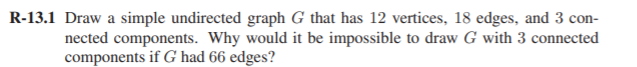 **R-13.1** Draw a simple undirected graph $G$ that has 12 vertices, 18 edges, and 3 connected components. Why would it be impossible to draw $G$ with 3 connected components if $G$ had 66 edges?